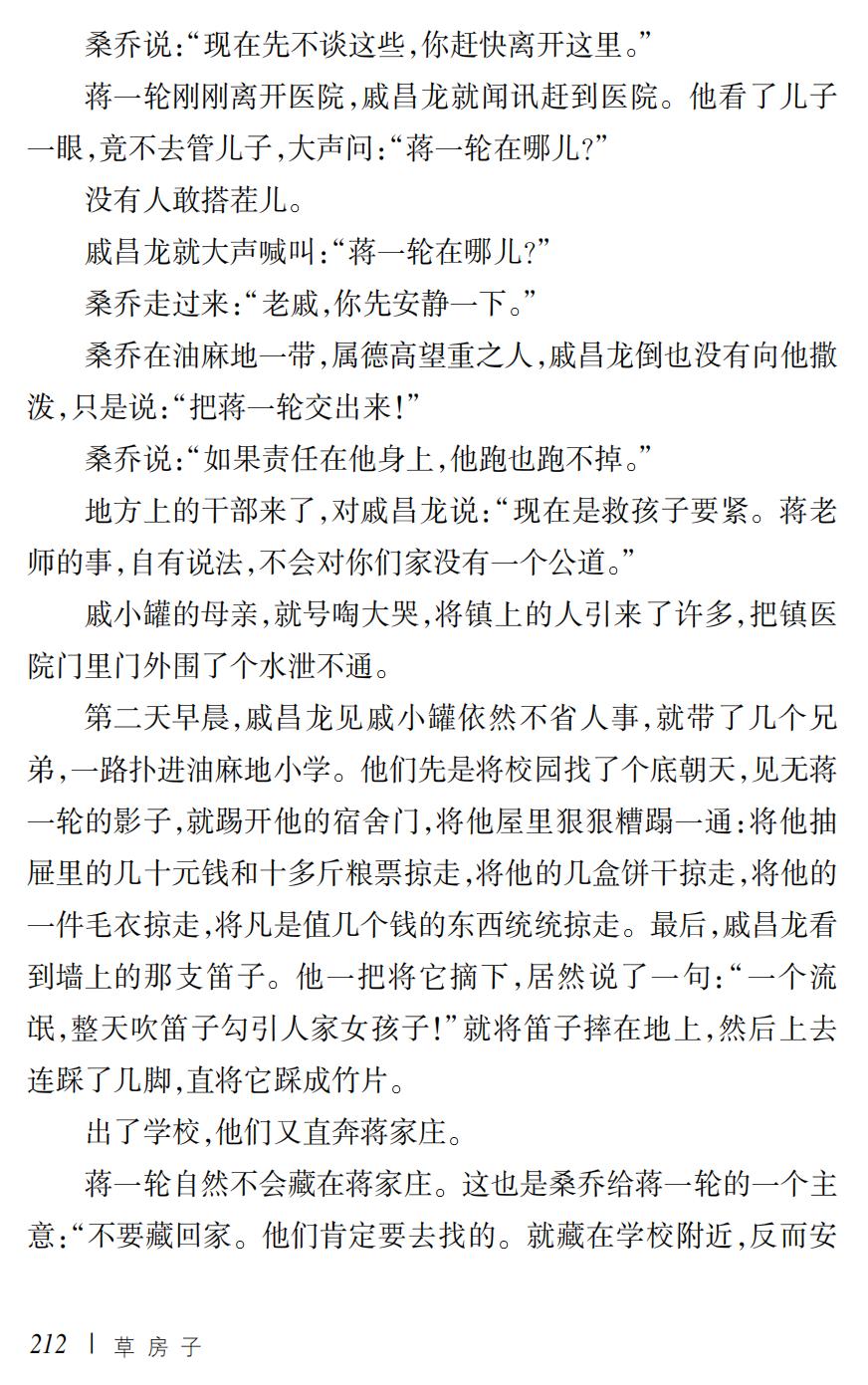 桑乔说:“现在先不谈这些,你赶快离开这里。”

蒋一轮刚刚离开医院,戚昌龙就闻讯赶到医院。他看了儿子一眼,竟不去管儿子,大声问:“蒋一轮在哪儿?”

没有人敢搭茬儿。

戚昌龙就大声喊叫:“蒋一轮在哪儿?”

桑乔走过来:“老戚,你先安静一下。”

桑乔在油麻地一带,属德高望重之人,戚昌龙倒也没有向他撒泼,只是说:“把蒋一轮交出来!”

桑乔说:“如果责任在他身上,他跑也跑不掉。”

地方上的干部来了,对戚昌龙说:“现在是救孩子要紧。蒋老师的事,自有说法,不会对你们家没有一个公道。”

戚小罐的母亲,就号啕大哭,将镇上的人引来了许多,把镇医院门里门外围了个水泄不通。

第二天早晨,戚昌龙见戚小罐依然不省人事,就带了几个兄弟,一路扑进油麻地小学。他们先是将校园找了个底朝天,见无蒋一轮的影子,就踢开他的宿舍门,将他屋里狠狠糟蹋一通:将他抽屉里的几十元钱和十多斤粮票掠走,将他的几盒饼干掠走,将他的一件毛衣掠走,将凡是值几个钱的东西统统掠走。最后,戚昌龙看到墙上的那支笛子。他一把将它摘下,居然说了一句:“一个流氓,整天吹笛子勾引人家女孩子!”就将笛子摔在地上,然后上去连踩了几脚,直将它踩成竹片。

出了学校,他们又直奔蒋家庄。

蒋一轮自然不会藏在蒋家庄。这也是桑乔给蒋一轮的一个主意:“不要藏回家。他们肯定要去找的。就藏在学校附近,反而安

212 | 草房子